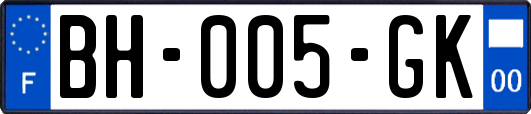 F

BH-005-GK

00